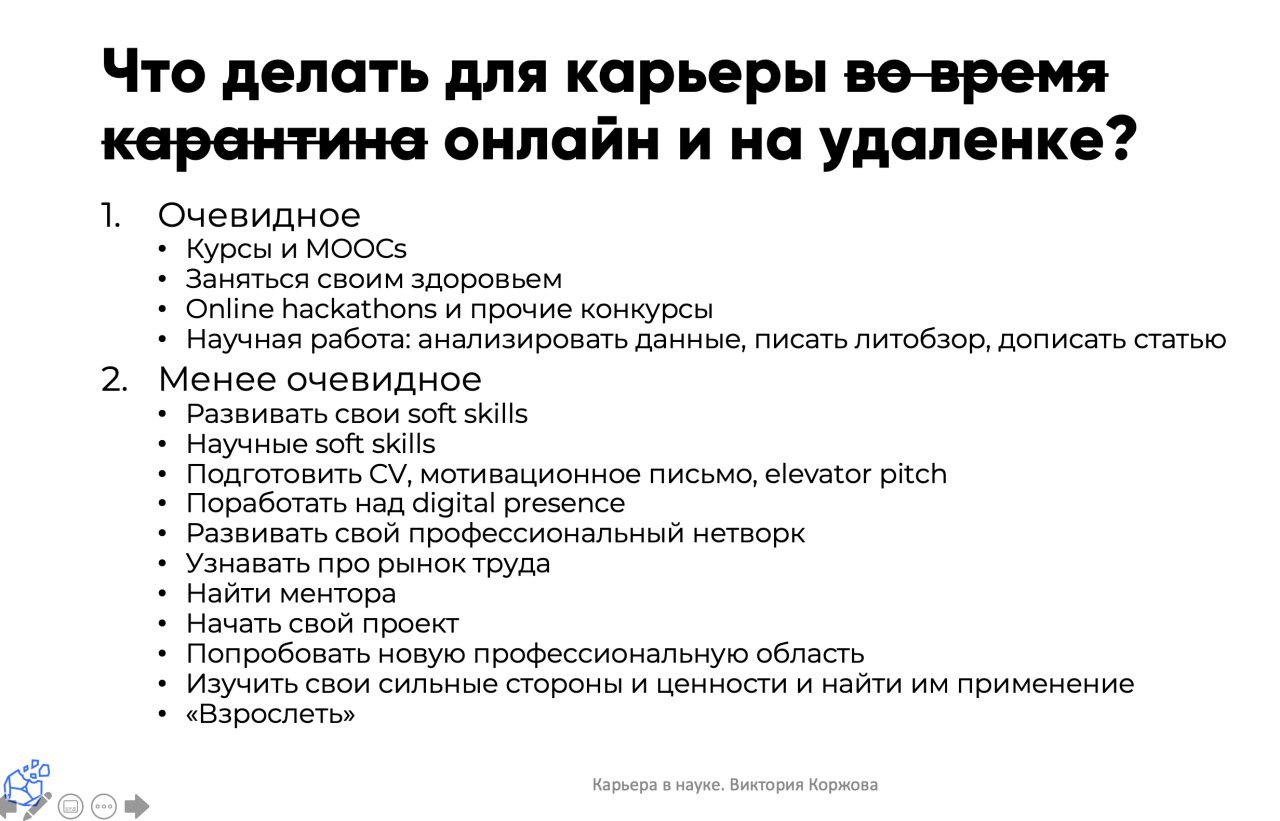 Что делать для карьеры ~~во время карантина~~ онлайн и на удаленке?

1. Очевидное
• Курсы и MOOCs
• Заняться своим здоровьем
• Online hackathons и прочие конкурсы
• Научная работа: анализировать данные, писать литобзор, дописать статью

2. Менее очевидное
• Развивать свои soft skills
• Научные soft skills
• Подготовить CV, мотивационное письмо, elevator pitch
• Поработать над digital presence
• Развивать свой профессиональный нетворк
• Узнавать про рынок труда
• Найти ментора
• Начать свой проект
• Попробовать новую профессиональную область
• Изучить свои сильные стороны и ценности и найти им применение
• «Взрослеть»

Карьера в науке. Виктория Коржова